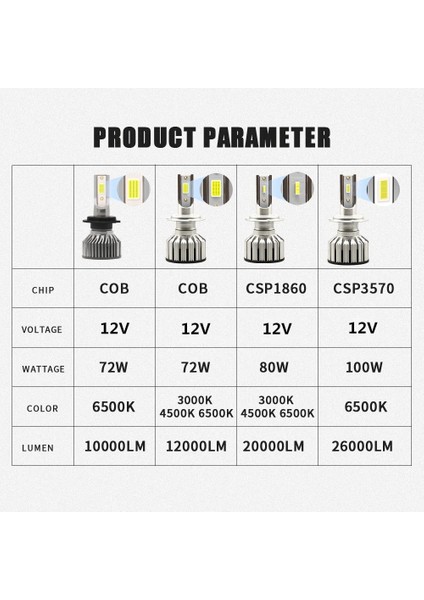 PRODUCT PARAMETER

| | | | | |
|---|---|---|---|---|
| CHIP | COB | COB | CSP1860 | CSP3570 |
| VOLTAGE | 12V | 12V | 12V | 12V |
| WATTAGE | 72W | 72W | 80W | 100W |
| COLOR | 6500K | 3000K 4500K 6500K | 3000K 4500K 6500K | 6500K |
| LUMEN | 10000LM | 12000LM | 20000LM | 26000LM |